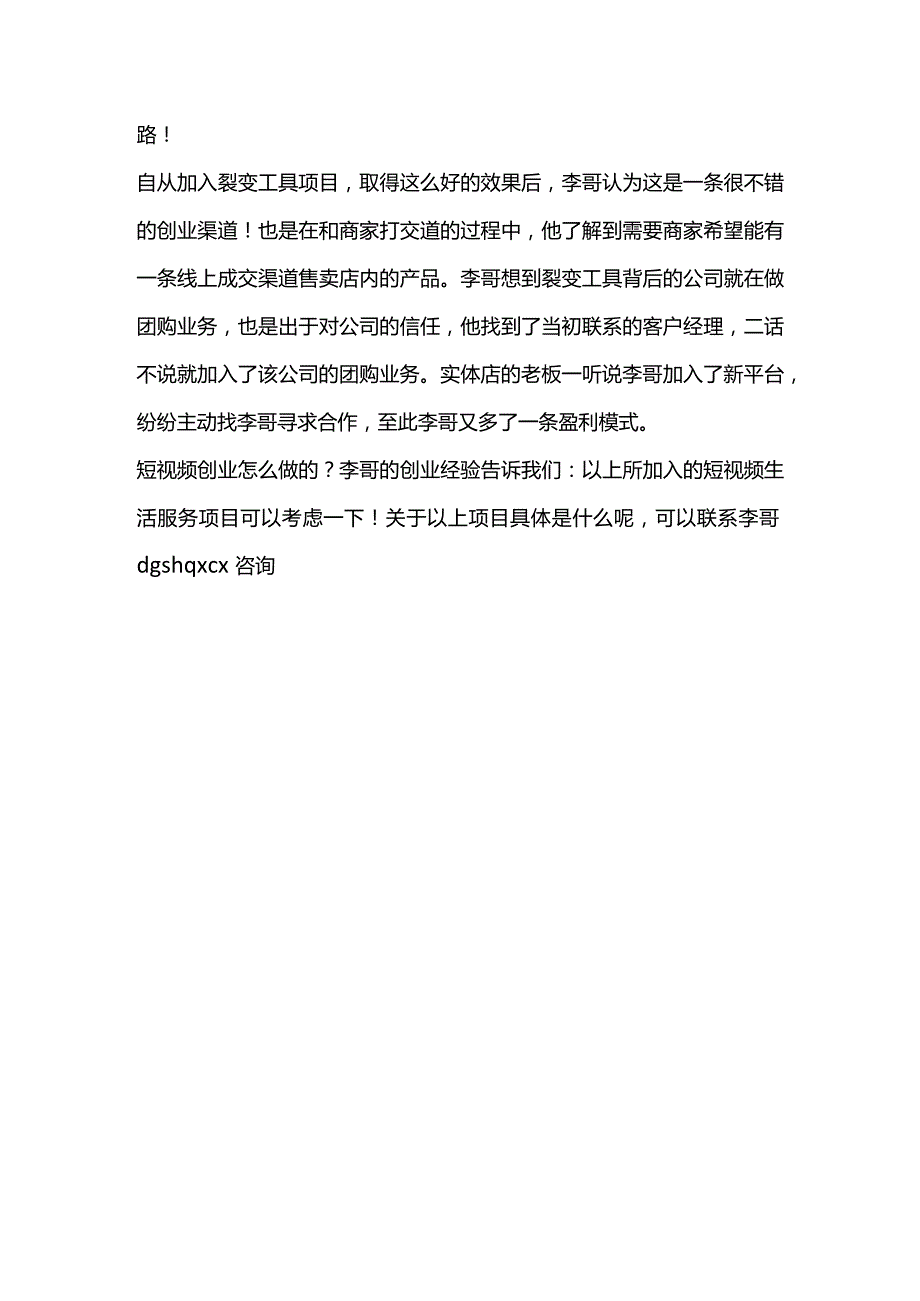 路！

自从加入裂变工具项目，取得这么好的效果后，李哥认为这是一条很不错的创业渠道！也是在和商家打交道的过程中，他了解到需要商家希望能有一条线上成交渠道售卖店内的产品。李哥想到裂变工具背后的公司就在做团购业务，也是出于对公司的信任，他找到了当初联系的客户经理，二话不说就加入了该公司的团购业务。实体店的老板一听说李哥加入了新平台，纷纷主动找李哥寻求合作，至此李哥又多了一条盈利模式。

短视频创业怎么做的？李哥的创业经验告诉我们：以上所加入的短视频生活服务项目可以考虑一下！关于以上项目具体是什么呢，可以联系李哥 dgshqxcx 咨询